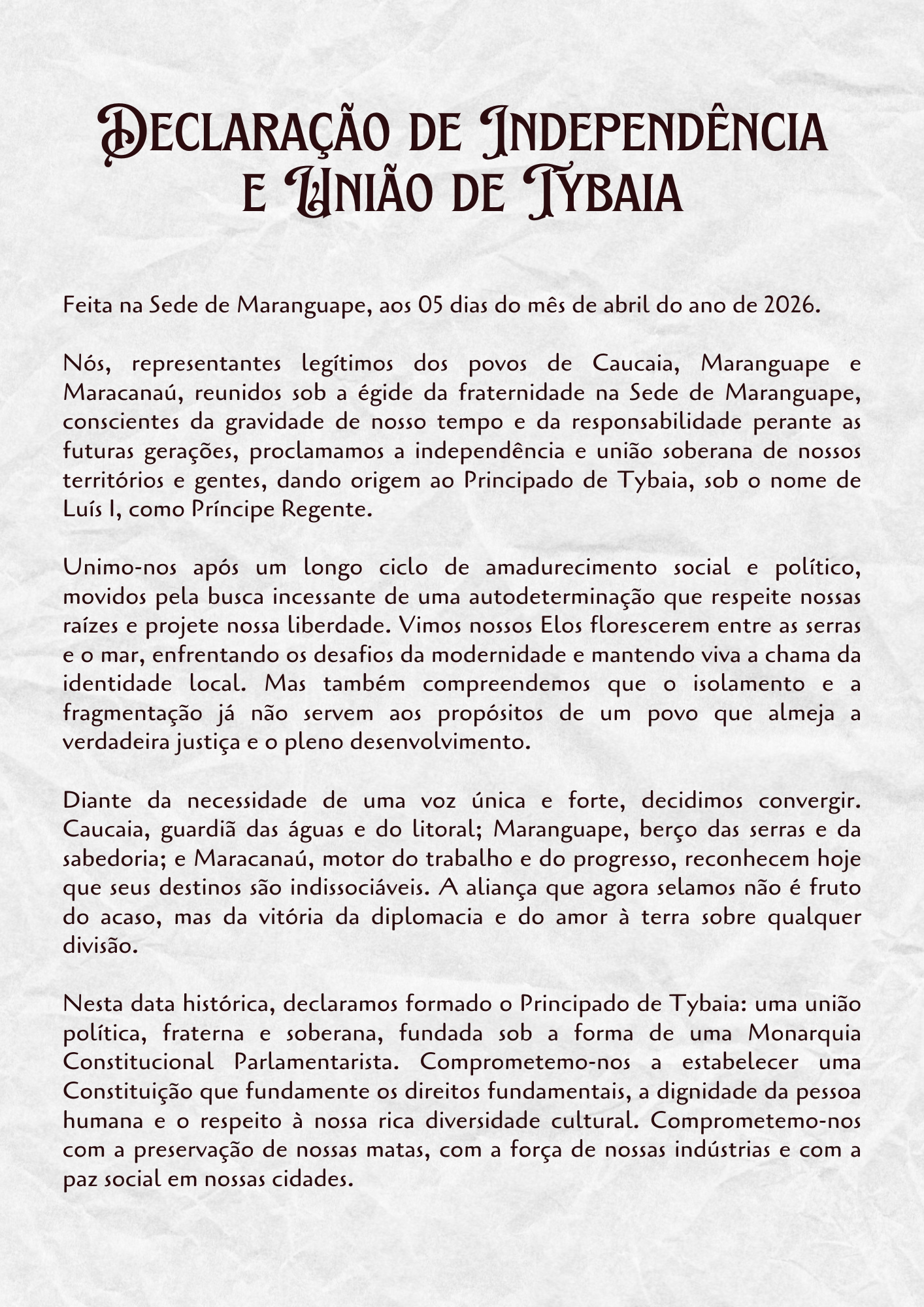 Declaração de Independência e União de Tybaia

Feita na Sede de Maranguape, aos 05 dias do mês de abril do ano de 2026.

Nós, representantes legítimos dos povos de Caucaia, Maranguape e Maracanaú, reunidos sob a égide da fraternidade na Sede de Maranguape, conscientes da gravidade de nosso tempo e da responsabilidade perante as futuras gerações, proclamamos a independência e união soberana de nossos territórios e gentes, dando origem ao Principado de Tybaia, sob o nome de Luís I, como Príncipe Regente.

Unimo-nos após um longo ciclo de amadurecimento social e político, movidos pela busca incessante de uma autodeterminação que respeite nossas raízes e projete nossa liberdade. Vimos nossos Elos florescerem entre as serras e o mar, enfrentando os desafios da modernidade e mantendo viva a chama da identidade local. Mas também compreendemos que o isolamento e a fragmentação já não servem aos propósitos de um povo que almeja a verdadeira justiça e o pleno desenvolvimento.

Diante da necessidade de uma voz única e forte, decidimos convergir. Caucaia, guardiã das águas e do litoral; Maranguape, berço das serras e da sabedoria; e Maracanaú, motor do trabalho e do progresso, reconhecem hoje que seus destinos são indissociáveis. A aliança que agora selamos não é fruto do acaso, mas da vitória da diplomacia e do amor à terra sobre qualquer divisão.

Nesta data histórica, declaramos formado o Principado de Tybaia: uma união política, fraterna e soberana, fundada sob a forma de uma Monarquia Constitucional Parlamentarista. Comprometemo-nos a estabelecer uma Constituição que fundamente os direitos fundamentais, a dignidade da pessoa humana e o respeito à nossa rica diversidade cultural. Comprometemo-nos com a preservação de nossas matas, com a força de nossas indústrias e com a paz social em nossas cidades.